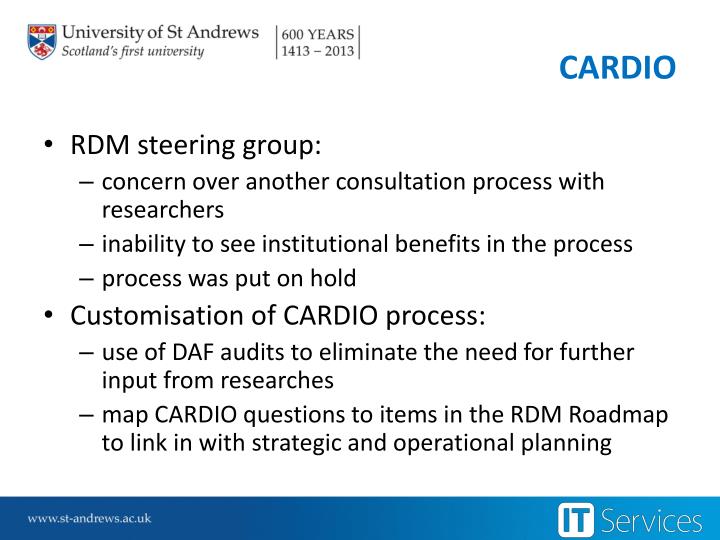 University of St Andrews
Scotland's first university

600 YEARS
1413 – 2013

CARDIO

• RDM steering group:
– concern over another consultation process with researchers
– inability to see institutional benefits in the process
– process was put on hold
• Customisation of CARDIO process:
– use of DAF audits to eliminate the need for further input from researches
– map CARDIO questions to items in the RDM Roadmap to link in with strategic and operational planning

www.st-andrews.ac.uk

IT Services